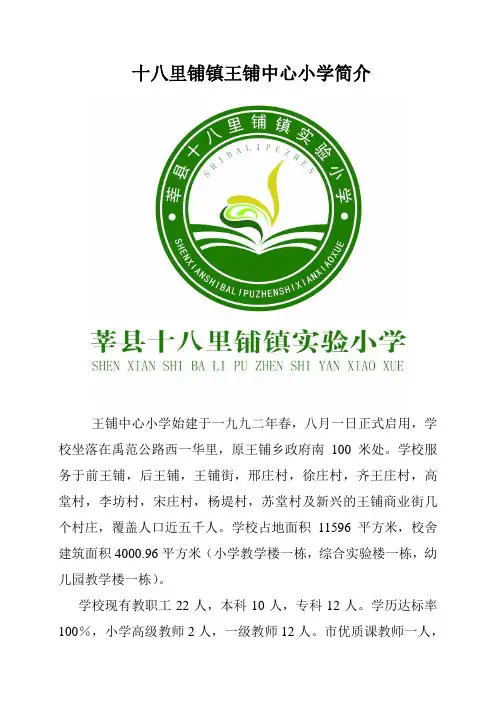 十八里铺镇王铺中心小学简介

莘县十八里铺镇实验小学

SHIBALIPUZHEN

SHENXIANSHIBALIPUZHENSHIXIANXIAOXUE

莘县十八里铺镇实验小学
SHEN XIAN SHI BA LI PU ZHEN SHI YAN XIAO XUE

王铺中心小学始建于一九九二年春，八月一日正式启用，学校坐落在禹范公路西一华里，原王铺乡政府南 100 米处。学校服务于前王铺，后王铺，王铺街，邢庄村，徐庄村，齐王庄村，高堂村，李坊村，宋庄村，杨堤村，苏堂村及新兴的王铺商业街几个村庄，覆盖人口近五千人。学校占地面积 11596 平方米，校舍建筑面积 4000.96 平方米（小学教学楼一栋，综合实验楼一栋，幼儿园教学楼一栋）。

学校现有教职工 22 人，本科 10 人，专科 12 人。学历达标率 100%，小学高级教师 2 人，一级教师 12 人。市优质课教师一人，